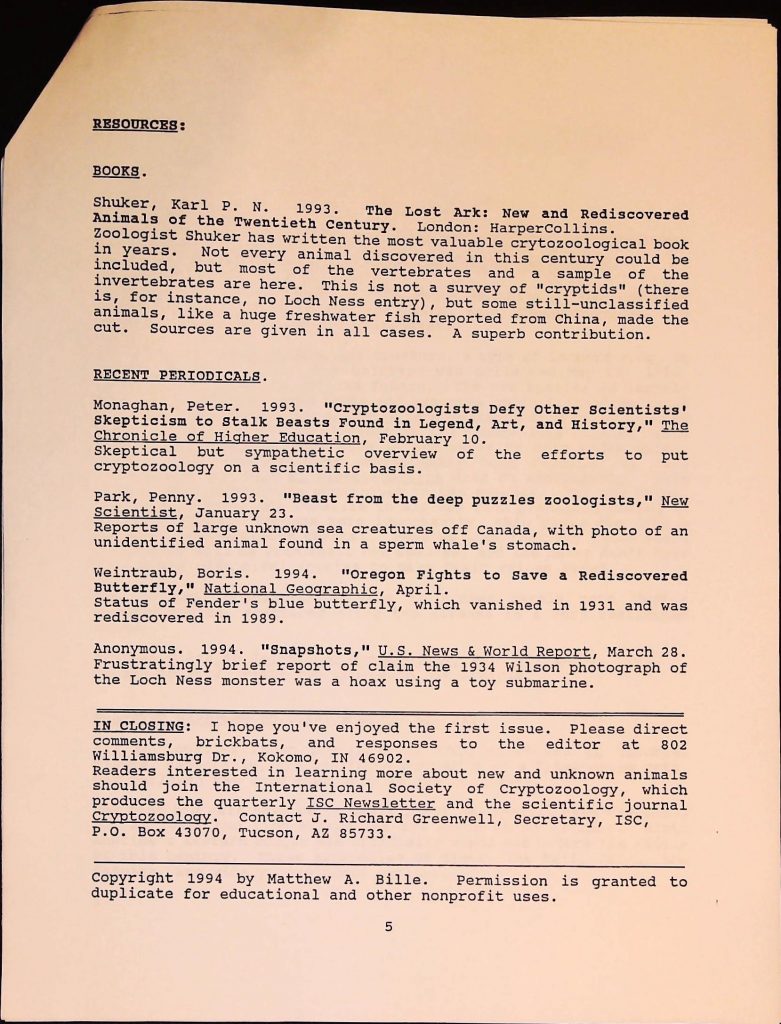 RESOURCES:

BOOKS.

Shuker, Karl P. N. 1993. The Lost Ark: New and Rediscovered Animals of the Twentieth Century. London: HarperCollins. Zoologist Shuker has written the most valuable crytozoological book in years. Not every animal discovered in this century could be included, but most of the vertebrates and a sample of the invertebrates are here. This is not a survey of "cryptids" (there is, for instance, no Loch Ness entry), but some still-unclassified animals, like a huge freshwater fish reported from China, made the cut. Sources are given in all cases. A superb contribution.

RECENT PERIODICALS.

Monaghan, Peter. 1993. "Cryptozoologists Defy Other Scientists' Skepticism to Stalk Beasts Found in Legend, Art, and History," The Chronicle of Higher Education, February 10.
Skeptical but sympathetic overview of the efforts to put cryptozoology on a scientific basis.

Park, Penny. 1993. "Beast from the deep puzzles zoologists," New Scientist, January 23.
Reports of large unknown sea creatures off Canada, with photo of an unidentified animal found in a sperm whale's stomach.

Weintraub, Boris. 1994. "Oregon Fights to Save a Rediscovered Butterfly," National Geographic, April.
Status of Fender's blue butterfly, which vanished in 1931 and was rediscovered in 1989.

Anonymous. 1994. "Snapshots," U.S. News & World Report, March 28.
Frustratingly brief report of claim the 1934 Wilson photograph of the Loch Ness monster was a hoax using a toy submarine.

IN CLOSING: I hope you've enjoyed the first issue. Please direct comments, brickbats, and responses to the editor at 802 Williamsburg Dr., Kokomo, IN 46902.
Readers interested in learning more about new and unknown animals should join the International Society of Cryptozoology, which produces the quarterly ISC Newsletter and the scientific journal Cryptozoology. Contact J. Richard Greenwell, Secretary, ISC, P.O. Box 43070, Tucson, AZ 85733.

Copyright 1994 by Matthew A. Bille. Permission is granted to duplicate for educational and other nonprofit uses.

5